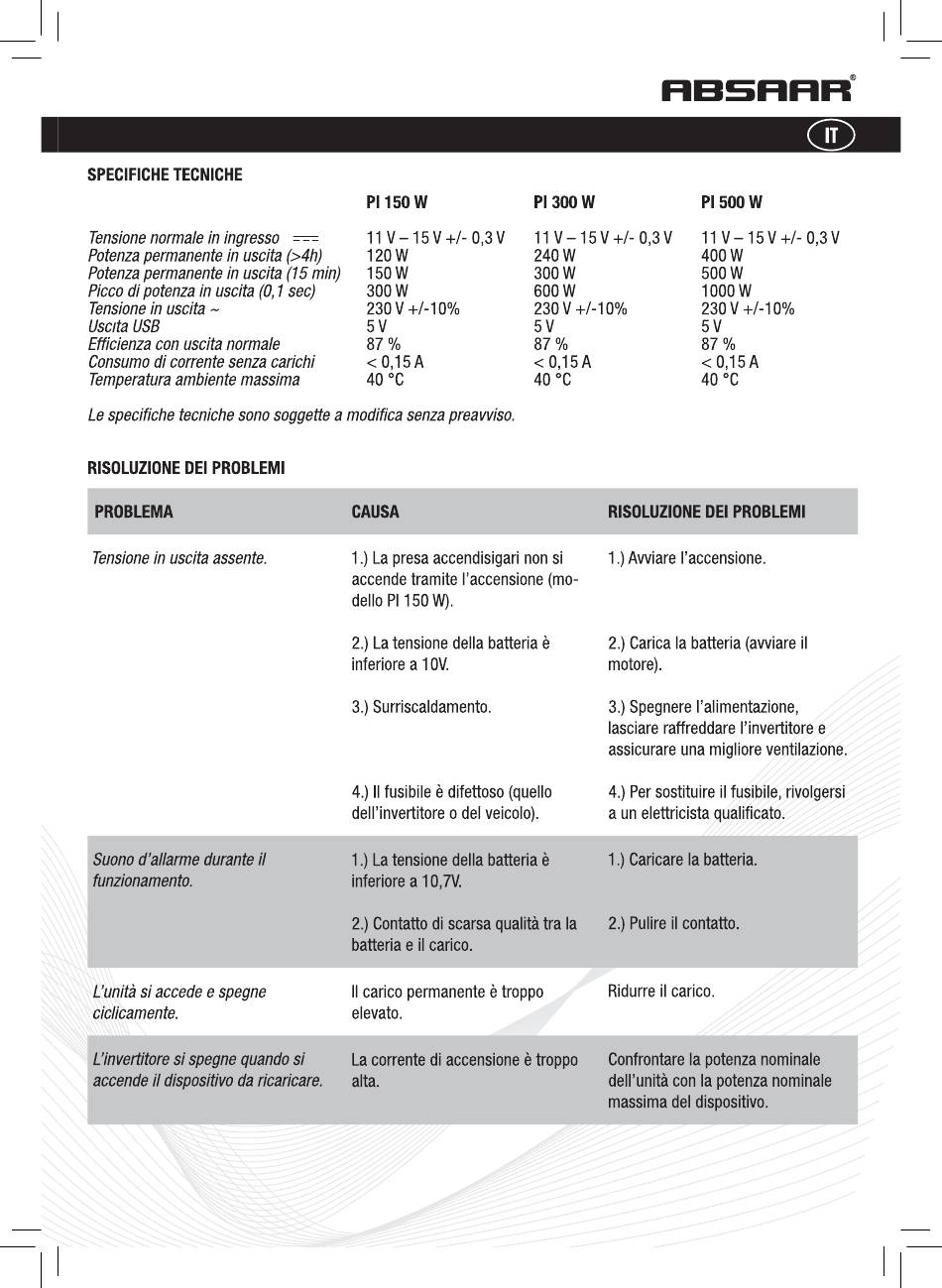 ABSAAR®

IT

SPECIFICHE TECNICHE

| | PI 150 W | PI 300 W | PI 500 W |
|---|---|---|---|
| Tensione normale in ingresso ⎓ | 11 V – 15 V +/- 0,3 V | 11 V – 15 V +/- 0,3 V | 11 V – 15 V +/- 0,3 V |
| Potenza permanente in uscita (>4h) | 120 W | 240 W | 400 W |
| Potenza permanente in uscita (15 min) | 150 W | 300 W | 500 W |
| Picco di potenza in uscita (0,1 sec) | 300 W | 600 W | 1000 W |
| Tensione in uscita ~ | 230 V +/-10% | 230 V +/-10% | 230 V +/-10% |
| Uscita USB | 5 V | 5 V | 5 V |
| Efficienza con uscita normale | 87 % | 87 % | 87 % |
| Consumo di corrente senza carichi | < 0,15 A | < 0,15 A | < 0,15 A |
| Temperatura ambiente massima | 40 °C | 40 °C | 40 °C |

Le specifiche tecniche sono soggette a modifica senza preavviso.

RISOLUZIONE DEI PROBLEMI

| PROBLEMA | CAUSA | RISOLUZIONE DEI PROBLEMI |
|---|---|---|
| Tensione in uscita assente. | 1.) La presa accendisigari non si accende tramite l'accensione (modello PI 150 W). | 1.) Avviare l'accensione. |
| | 2.) La tensione della batteria è inferiore a 10V. | 2.) Carica la batteria (avviare il motore). |
| | 3.) Surriscaldamento. | 3.) Spegnere l'alimentazione, lasciare raffreddare l'invertitore e assicurare una migliore ventilazione. |
| | 4.) Il fusibile è difettoso (quello dell'invertitore o del veicolo). | 4.) Per sostituire il fusibile, rivolgersi a un elettricista qualificato. |
| Suono d'allarme durante il funzionamento. | 1.) La tensione della batteria è inferiore a 10,7V. | 1.) Caricare la batteria. |
| | 2.) Contatto di scarsa qualità tra la batteria e il carico. | 2.) Pulire il contatto. |
| L'unità si accede e spegne ciclicamente. | Il carico permanente è troppo elevato. | Ridurre il carico. |
| L'invertitore si spegne quando si accende il dispositivo da ricaricare. | La corrente di accensione è troppo alta. | Confrontare la potenza nominale dell'unità con la potenza nominale massima del dispositivo. |